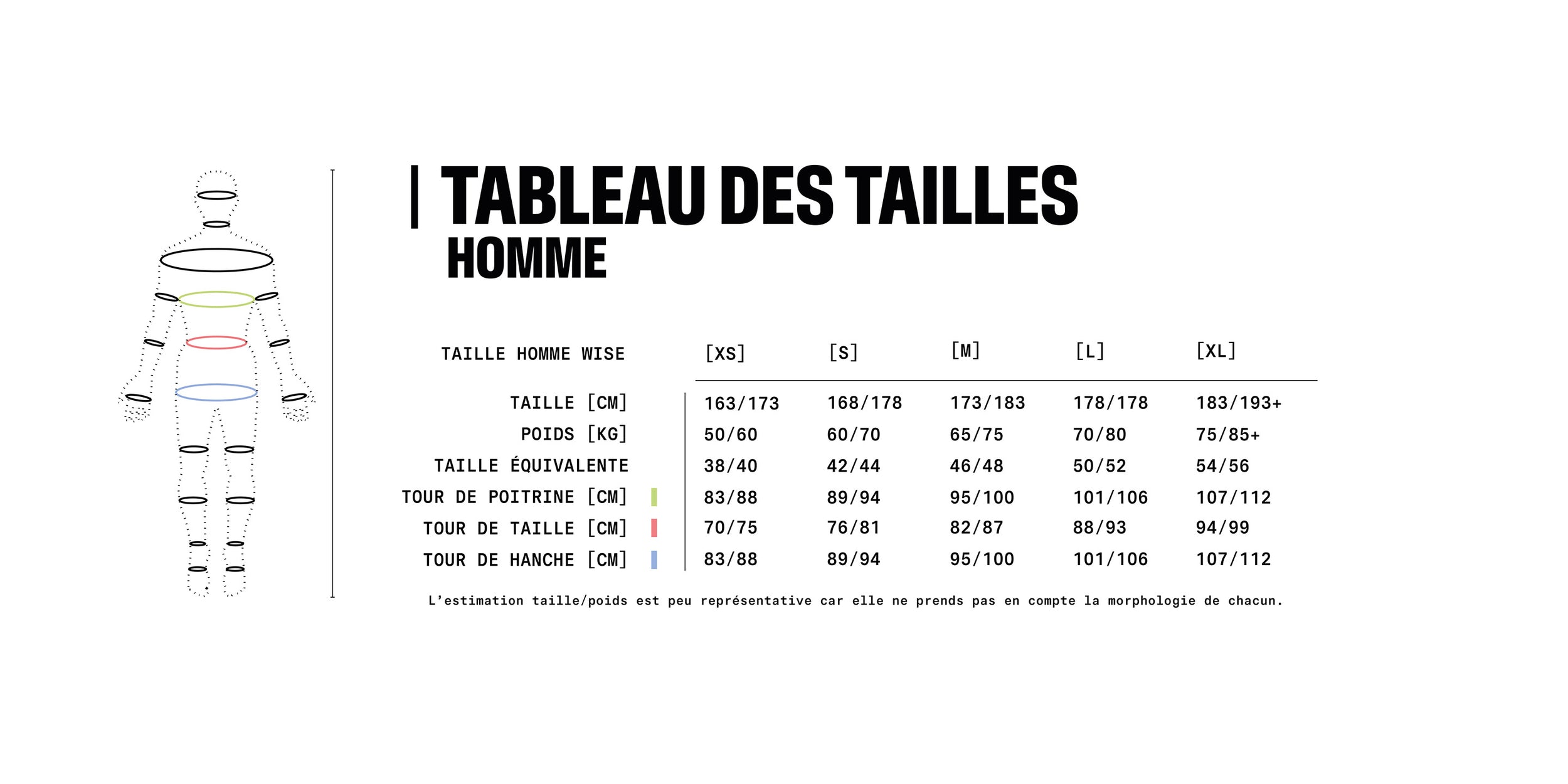 TABLEAU DES TAILLES
HOMME

| TAILLE HOMME WISE | [XS] | [S] | [M] | [L] | [XL] |
|---|---|---|---|---|---|
| TAILLE [CM] | 163/173 | 168/178 | 173/183 | 178/178 | 183/193+ |
| POIDS [KG] | 50/60 | 60/70 | 65/75 | 70/80 | 75/85+ |
| TAILLE ÉQUIVALENTE | 38/40 | 42/44 | 46/48 | 50/52 | 54/56 |
| TOUR DE POITRINE [CM] | 83/88 | 89/94 | 95/100 | 101/106 | 107/112 |
| TOUR DE TAILLE [CM] | 70/75 | 76/81 | 82/87 | 88/93 | 94/99 |
| TOUR DE HANCHE [CM] | 83/88 | 89/94 | 95/100 | 101/106 | 107/112 |

L'estimation taille/poids est peu représentative car elle ne prends pas en compte la morphologie de chacun.